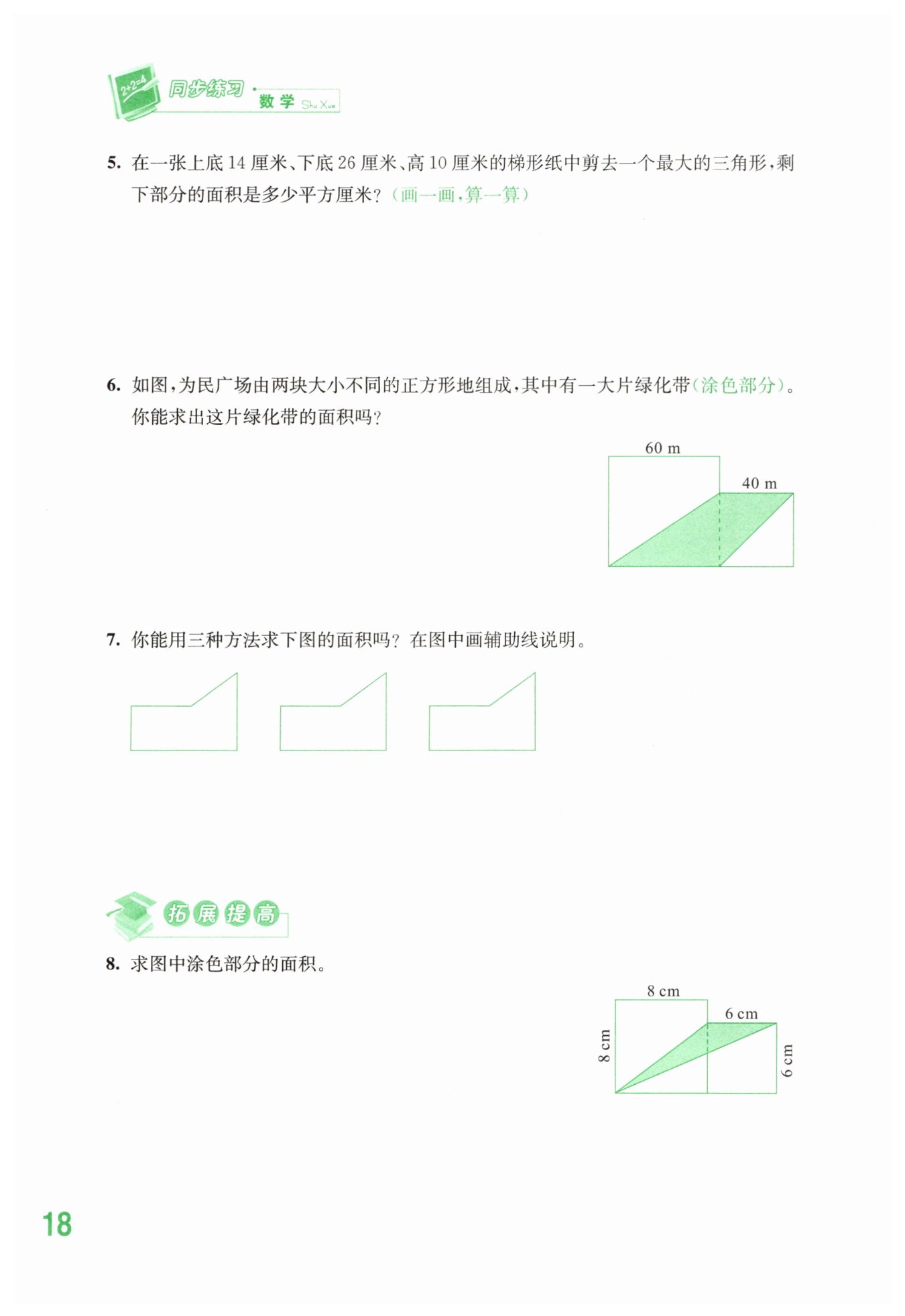 2+2=4 同步练习 · 数学 Shu Xue

5. 在一张上底 14 厘米、下底 26 厘米、高 10 厘米的梯形纸中剪去一个最大的三角形，剩下部分的面积是多少平方厘米？（画一画，算一算）

6. 如图，为民广场由两块大小不同的正方形地组成，其中有一大片绿化带（涂色部分）。你能求出这片绿化带的面积吗？

60 m
40 m

7. 你能用三种方法求下图的面积吗？在图中画辅助线说明。

拓展提高

8. 求图中涂色部分的面积。

8 cm
6 cm
8 cm
6 cm

18